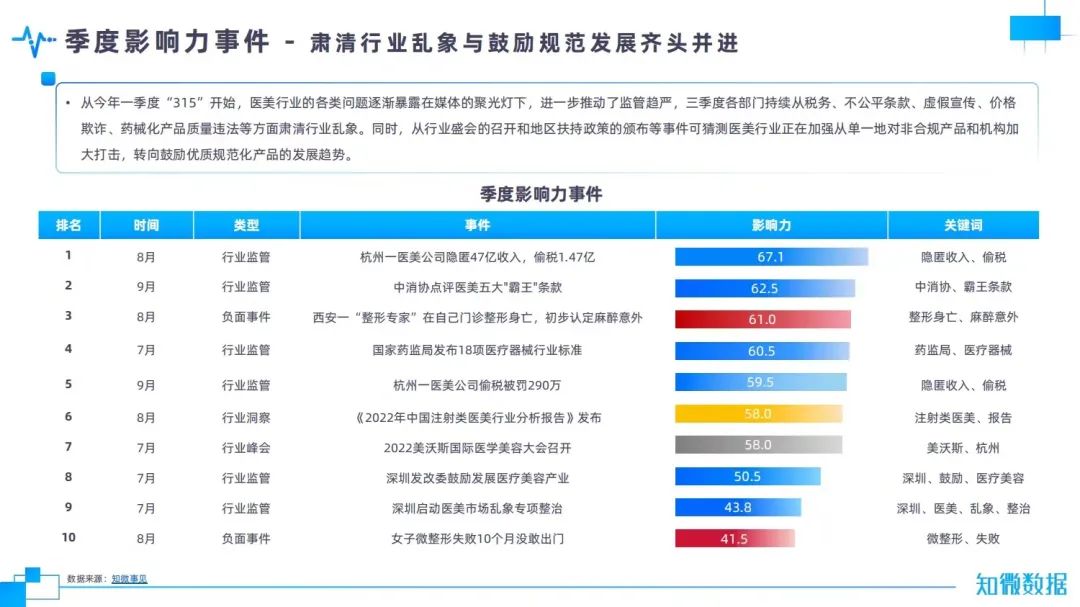 季度影响力事件 - 肃清行业乱象与鼓励规范发展齐头并进

• 从今年一季度“315”开始，医美行业的各类问题逐渐暴露在媒体的聚光灯下，进一步推动了监管趋严，三季度各部门持续从税务、不公平条款、虚假宣传、价格欺诈、药械化产品质量违法等方面肃清行业乱象。同时，从行业盛会的召开和地区扶持政策的颁布等事件可猜测医美行业正在加强从单一地对非合规产品和机构加大打击，转向鼓励优质规范化产品的发展趋势。

季度影响力事件

| 排名 | 时间 | 类型 | 事件 | 影响力 | 关键词 |
|---|---|---|---|---|---|
| 1 | 8月 | 行业监管 | 杭州一医美公司隐匿47亿收入，偷税1.47亿 | 67.1 | 隐匿收入、偷税 |
| 2 | 9月 | 行业监管 | 中消协点评医美五大"霸王"条款 | 62.5 | 中消协、霸王条款 |
| 3 | 8月 | 负面事件 | 西安一“整形专家”在自己门诊整形身亡，初步认定麻醉意外 | 61.0 | 整形身亡、麻醉意外 |
| 4 | 7月 | 行业监管 | 国家药监局发布18项医疗器械行业标准 | 60.5 | 药监局、医疗器械 |
| 5 | 9月 | 行业监管 | 杭州一医美公司偷税被罚290万 | 59.5 | 隐匿收入、偷税 |
| 6 | 8月 | 行业洞察 | 《2022年中国注射类医美行业分析报告》发布 | 58.0 | 注射类医美、报告 |
| 7 | 7月 | 行业峰会 | 2022美沃斯国际医学美容大会召开 | 58.0 | 美沃斯、杭州 |
| 8 | 7月 | 行业监管 | 深圳发改委鼓励发展医疗美容产业 | 50.5 | 深圳、鼓励、医疗美容 |
| 9 | 7月 | 行业监管 | 深圳启动医美市场乱象专项整治 | 43.8 | 深圳、医美、乱象、整治 |
| 10 | 8月 | 负面事件 | 女子微整形失败10个月没敢出门 | 41.5 | 微整形、失败 |

数据来源：知微事见

知微数据